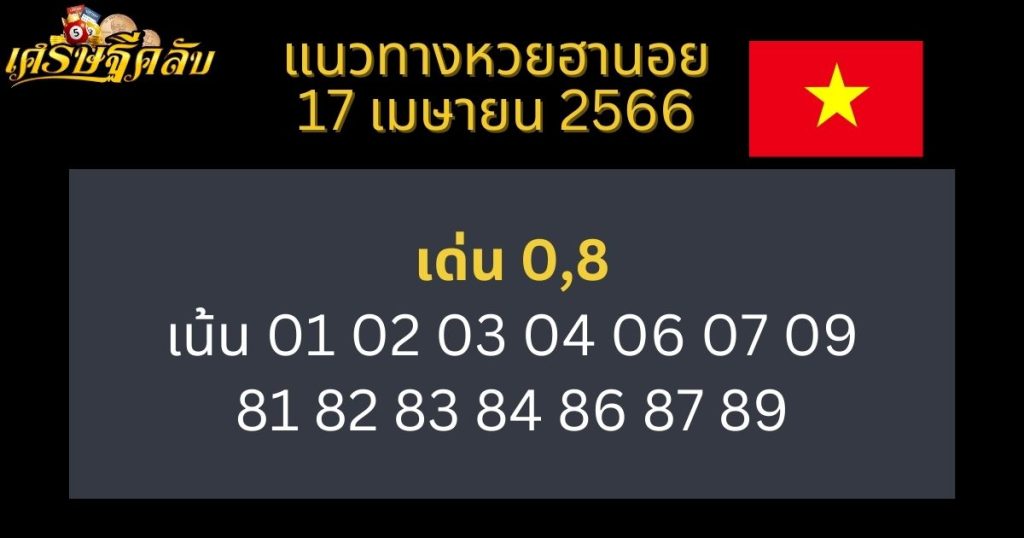 เศรษฐีคลับ

แนวทางหวยฮานอย 17 เมษายน 2566

เด่น 0,8
เน้น 01 02 03 04 06 07 09
81 82 83 84 86 87 89